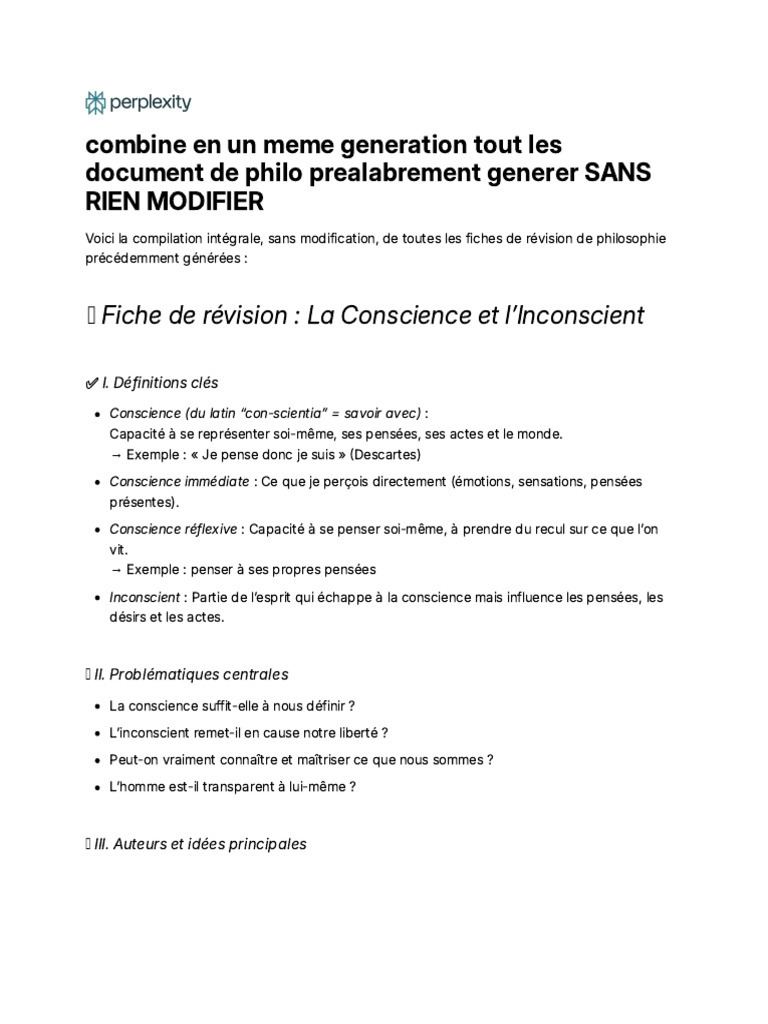 perplexity

combine en un meme generation tout les document de philo prealabrement generer SANS RIEN MODIFIER

Voici la compilation intégrale, sans modification, de toutes les fiches de révision de philosophie précédemment générées :

 Fiche de révision : La Conscience et l'Inconscient

✅ I. Définitions clés

- Conscience (du latin "con-scientia" = savoir avec) :
Capacité à se représenter soi-même, ses pensées, ses actes et le monde.
→ Exemple : « Je pense donc je suis » (Descartes)
- Conscience immédiate : Ce que je perçois directement (émotions, sensations, pensées présentes).
- Conscience réflexive : Capacité à se penser soi-même, à prendre du recul sur ce que l'on vit.
→ Exemple : penser à ses propres pensées
- Inconscient : Partie de l'esprit qui échappe à la conscience mais influence les pensées, les désirs et les actes.

 II. Problématiques centrales

- La conscience suffit-elle à nous définir ?
- L'inconscient remet-il en cause notre liberté ?
- Peut-on vraiment connaître et maîtriser ce que nous sommes ?
- L'homme est-il transparent à lui-même ?

 III. Auteurs et idées principales